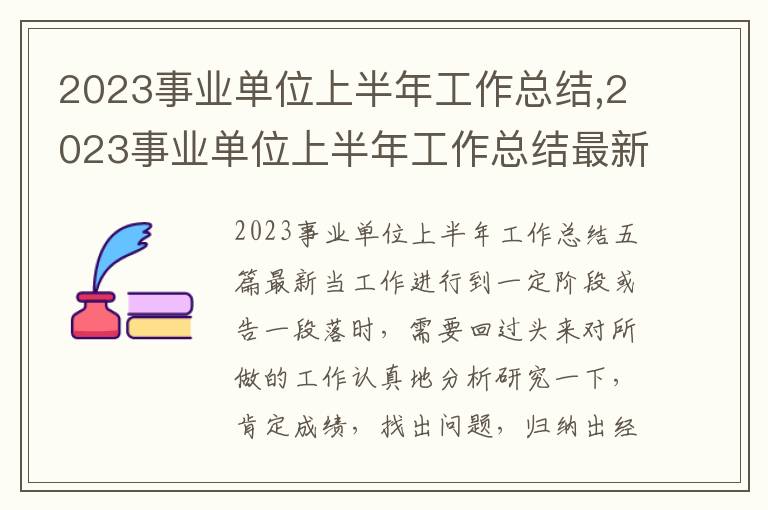 2023事业单位上半年工作总结,2023事业单位上半年工作总结最新

2023事业单位上半年工作总结五篇最新当工作进行到一定阶段或告一段落时，需要回过头来对所做的工作认真地分析研究一下，肯定成绩，找出问题，归纳出经